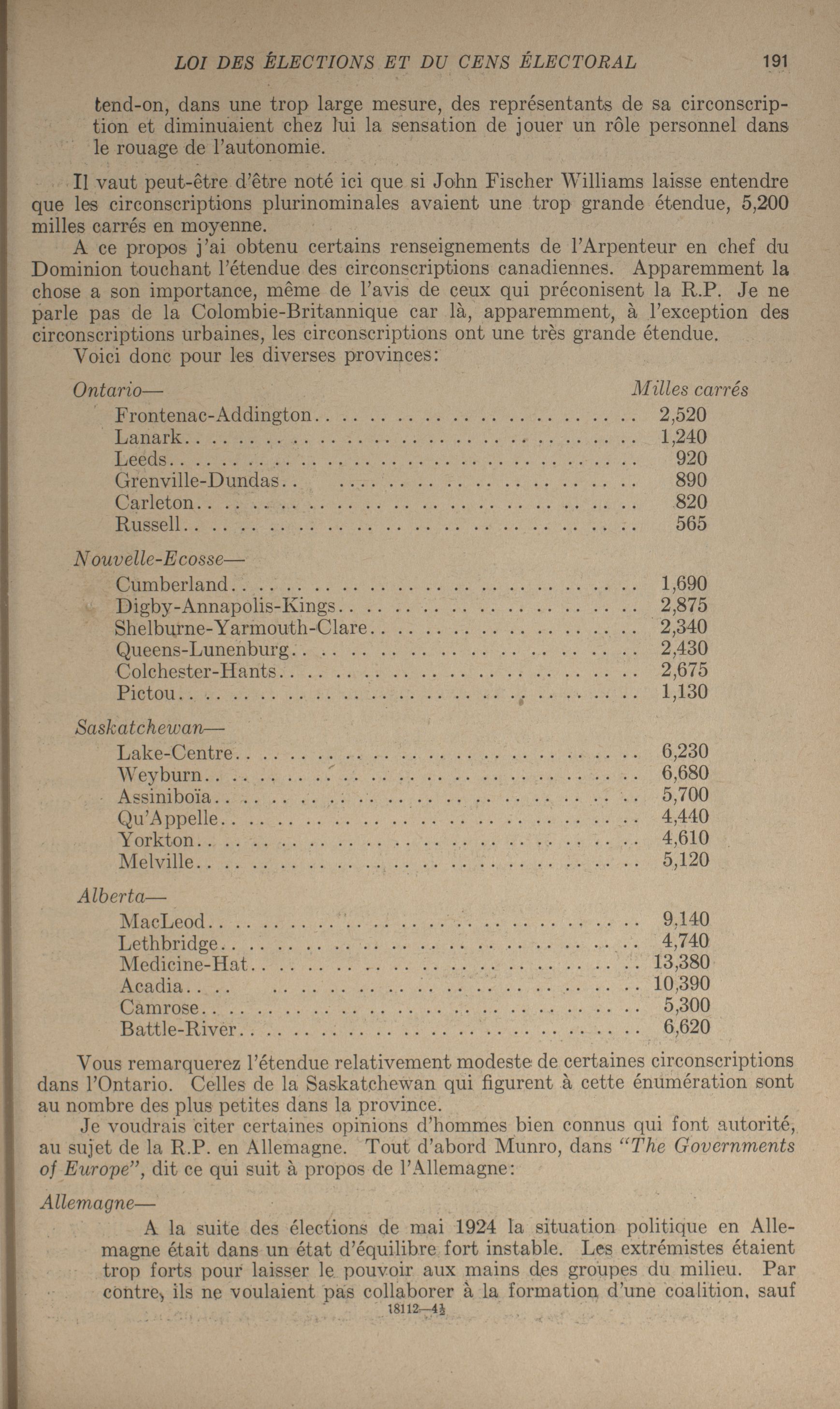 LOI DES ÉLECTIONS ET DU CENS ÉLECTORAL 191

tend-on, dans une trop large mesure, des représentants de sa circonscription et diminuaient chez lui la sensation de jouer un rôle personnel dans le rouage de l'autonomie.

Il vaut peut-être d'être noté ici que si John Fischer Williams laisse entendre que les circonscriptions plurinominales avaient une trop grande étendue, 5,200 milles carrés en moyenne.

A ce propos j'ai obtenu certains renseignements de l'Arpenteur en chef du Dominion touchant l'étendue des circonscriptions canadiennes. Apparemment la chose a son importance, même de l'avis de ceux qui préconisent la R.P. Je ne parle pas de la Colombie-Britannique car là, apparemment, à l'exception des circonscriptions urbaines, les circonscriptions ont une très grande étendue.

Voici donc pour les diverses provinces:

| Ontario— | Milles carrés |
|---|---|
| Frontenac-Addington | 2,520 |
| Lanark | 1,240 |
| Leeds | 920 |
| Grenville-Dundas | 890 |
| Carleton | 820 |
| Russell | 565 |
| Nouvelle-Ecosse— | |
| Cumberland | 1,690 |
| Digby-Annapolis-Kings | 2,875 |
| Shelburne-Yarmouth-Clare | 2,340 |
| Queens-Lunenburg | 2,430 |
| Colchester-Hants | 2,675 |
| Pictou | 1,130 |
| Saskatchewan— | |
| Lake-Centre | 6,230 |
| Weyburn | 6,680 |
| Assiniboïa | 5,700 |
| Qu'Appelle | 4,440 |
| Yorkton | 4,610 |
| Melville | 5,120 |
| Alberta— | |
| MacLeod | 9,140 |
| Lethbridge | 4,740 |
| Medicine-Hat | 13,380 |
| Acadia | 10,390 |
| Camrose | 5,300 |
| Battle-River | 6,620 |

Vous remarquerez l'étendue relativement modeste de certaines circonscriptions dans l'Ontario. Celles de la Saskatchewan qui figurent à cette énumération sont au nombre des plus petites dans la province.

Je voudrais citer certaines opinions d'hommes bien connus qui font autorité, au sujet de la R.P. en Allemagne. Tout d'abord Munro, dans "The Governments of Europe", dit ce qui suit à propos de l'Allemagne:

Allemagne—

A la suite des élections de mai 1924 la situation politique en Allemagne était dans un état d'équilibre fort instable. Les extrémistes étaient trop forts pour laisser le pouvoir aux mains des groupes du milieu. Par contre, ils ne voulaient pas collaborer à la formation d'une coalition, sauf

18112—4½